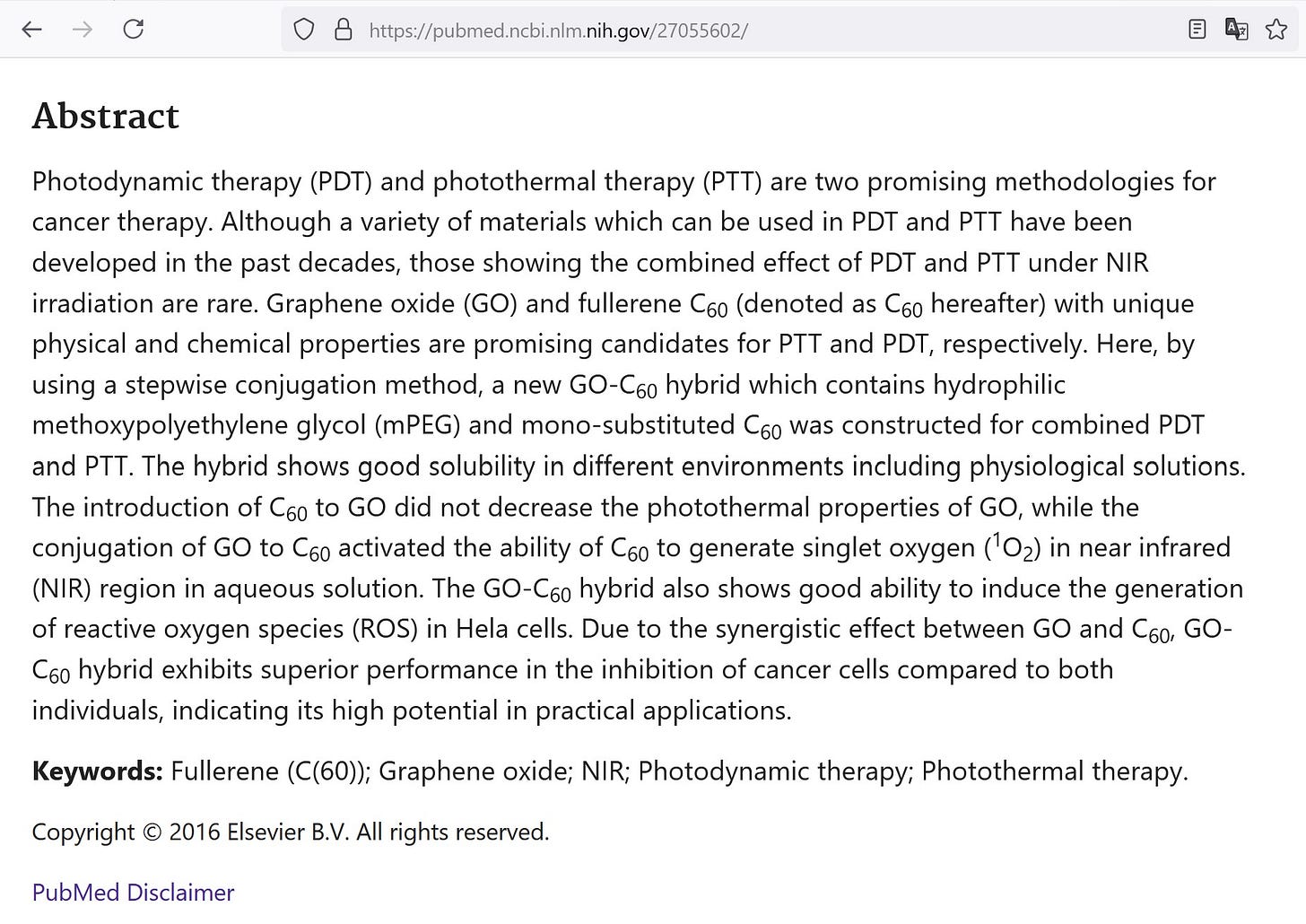 https://pubmed.ncbi.nlm.nih.gov/27055602/

Abstract

Photodynamic therapy (PDT) and photothermal therapy (PTT) are two promising methodologies for cancer therapy. Although a variety of materials which can be used in PDT and PTT have been developed in the past decades, those showing the combined effect of PDT and PTT under NIR irradiation are rare. Graphene oxide (GO) and fullerene $C_{60}$ (denoted as $C_{60}$ hereafter) with unique physical and chemical properties are promising candidates for PTT and PDT, respectively. Here, by using a stepwise conjugation method, a new GO-$C_{60}$ hybrid which contains hydrophilic methoxypolyethylene glycol (mPEG) and mono-substituted $C_{60}$ was constructed for combined PDT and PTT. The hybrid shows good solubility in different environments including physiological solutions. The introduction of $C_{60}$ to GO did not decrease the photothermal properties of GO, while the conjugation of GO to $C_{60}$ activated the ability of $C_{60}$ to generate singlet oxygen ($^1O_2$) in near infrared (NIR) region in aqueous solution. The GO-$C_{60}$ hybrid also shows good ability to induce the generation of reactive oxygen species (ROS) in Hela cells. Due to the synergistic effect between GO and $C_{60}$, GO-$C_{60}$ hybrid exhibits superior performance in the inhibition of cancer cells compared to both individuals, indicating its high potential in practical applications.

Keywords: Fullerene (C(60)); Graphene oxide; NIR; Photodynamic therapy; Photothermal therapy.

Copyright © 2016 Elsevier B.V. All rights reserved.

PubMed Disclaimer